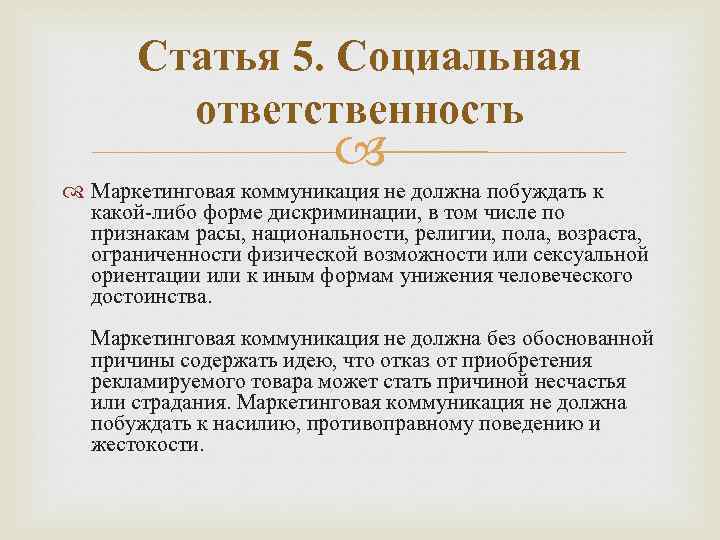 Статья 5. Социальная ответственность

Маркетинговая коммуникация не должна побуждать к какой-либо форме дискриминации, в том числе по признакам расы, национальности, религии, пола, возраста, ограниченности физической возможности или сексуальной ориентации или к иным формам унижения человеческого достоинства.

Маркетинговая коммуникация не должна без обоснованной причины содержать идею, что отказ от приобретения рекламируемого товара может стать причиной несчастья или страдания. Маркетинговая коммуникация не должна побуждать к насилию, противоправному поведению и жестокости.